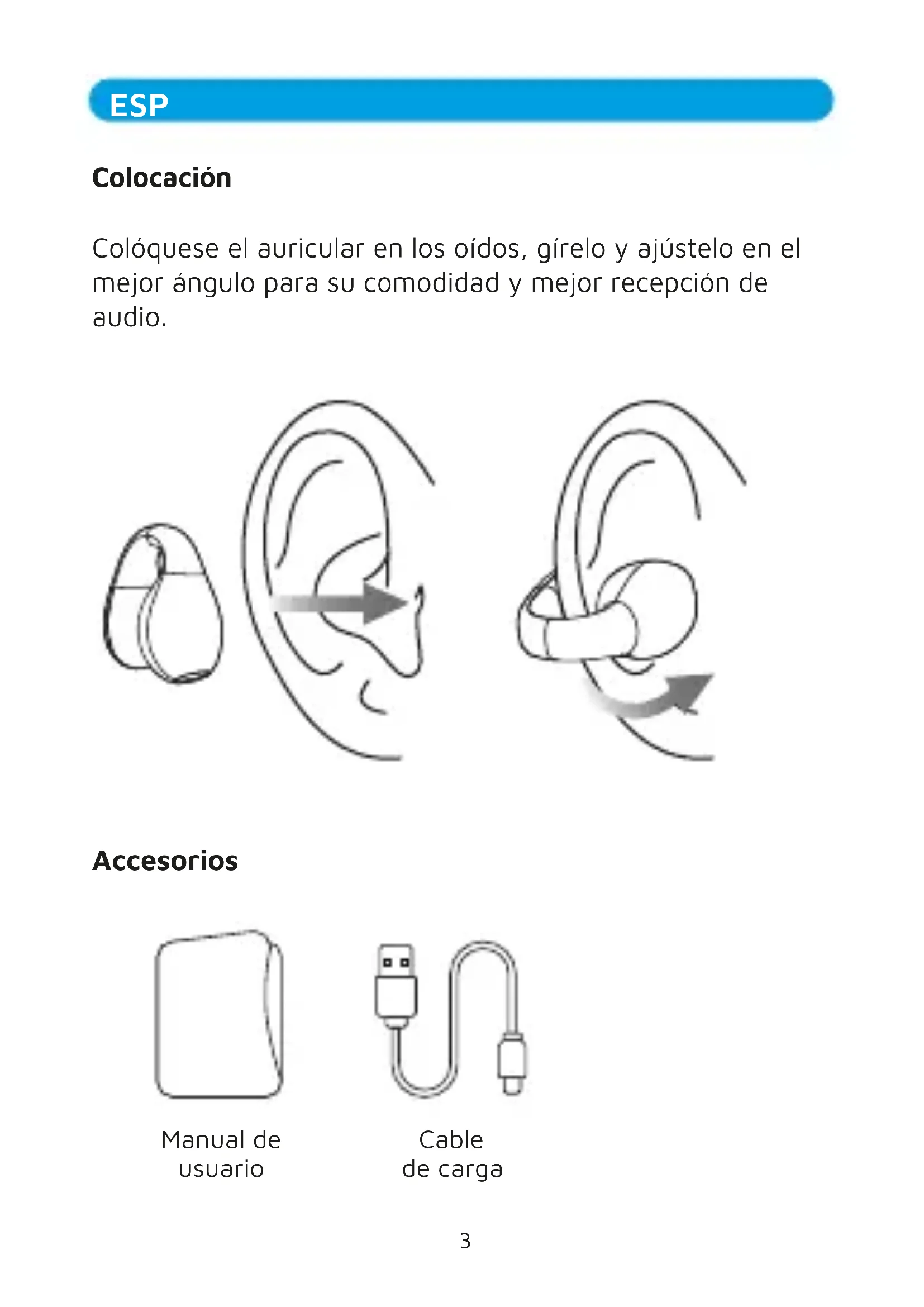 ESP

Colocación

Colóquese el auricular en los oídos, gírelo y ajústelo en el mejor ángulo para su comodidad y mejor recepción de audio.

Accesorios

Manual de usuario

Cable de carga

3